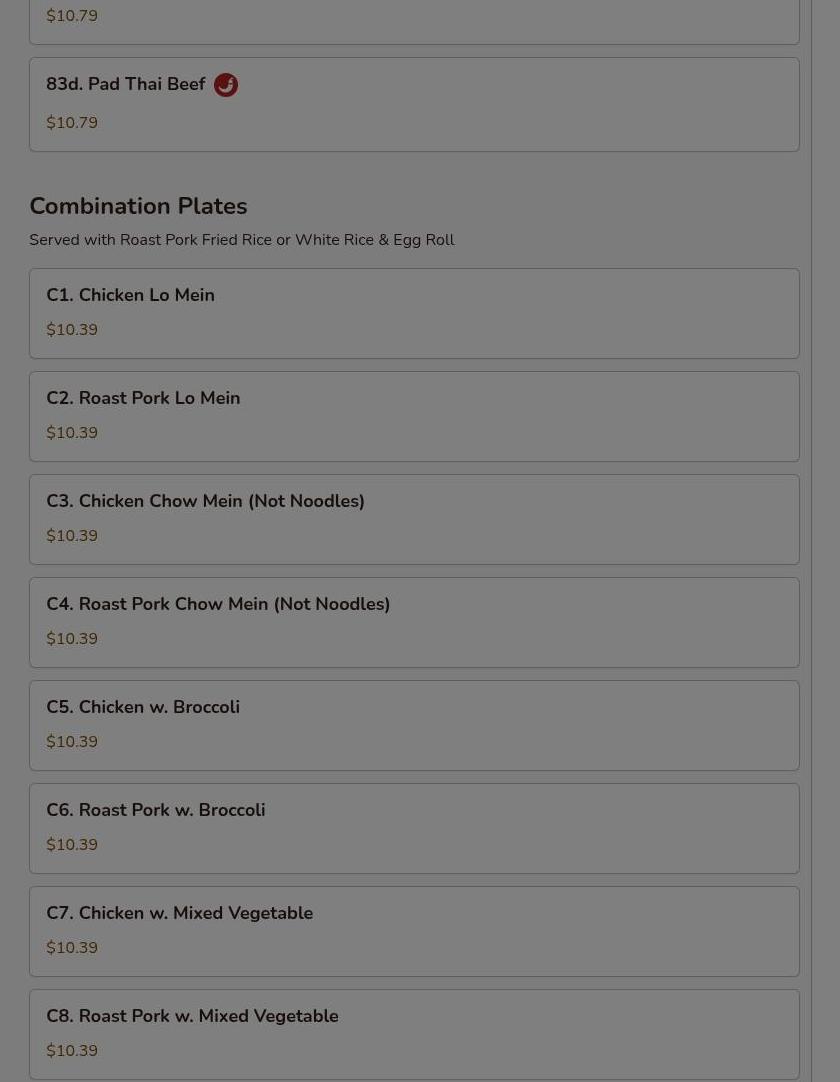 $10.79

83d. Pad Thai Beef

$10.79

Combination Plates

Served with Roast Pork Fried Rice or White Rice & Egg Roll

C1. Chicken Lo Mein

$10.39

C2. Roast Pork Lo Mein

$10.39

C3. Chicken Chow Mein (Not Noodles)

$10.39

C4. Roast Pork Chow Mein (Not Noodles)

$10.39

C5. Chicken w. Broccoli

$10.39

C6. Roast Pork w. Broccoli

$10.39

C7. Chicken w. Mixed Vegetable

$10.39

C8. Roast Pork w. Mixed Vegetable

$10.39